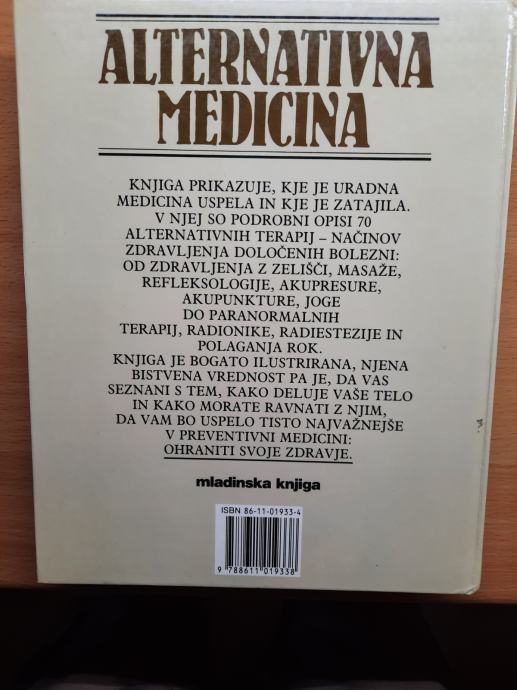 ALTERNATIVNA MEDICINA

KNJIGA PRIKAZUJE, KJE JE URADNA MEDICINA USPELA IN KJE JE ZATAJILA. V NJEJ SO PODROBNI OPISI 70 ALTERNATIVNIH TERAPIJ – NAČINOV ZDRAVLJENJA DOLOČENIH BOLEZNI: OD ZDRAVLJENJA Z ZELIŠČI, MASAŽE, REFLEKSOLOGIJE, AKUPRESURE, AKUPUNKTURE, JOGE DO PARANORMALNIH TERAPIJ, RADIONIKE, RADIESTEZIJE IN POLAGANJA ROK. KNJIGA JE BOGATO ILUSTRIRANA, NJENA BISTVENA VREDNOST PA JE, DA VAS SEZNANI S TEM, KAKO DELUJE VAŠE TELO IN KAKO MORATE RAVNATI Z NJIM, DA VAM BO USPELO TISTO NAJVAŽNEJŠE V PREVENTIVNI MEDICINI: OHRANITI SVOJE ZDRAVJE.

mladinska knjiga

ISBN 86-11-01933-4

9 788611 019338